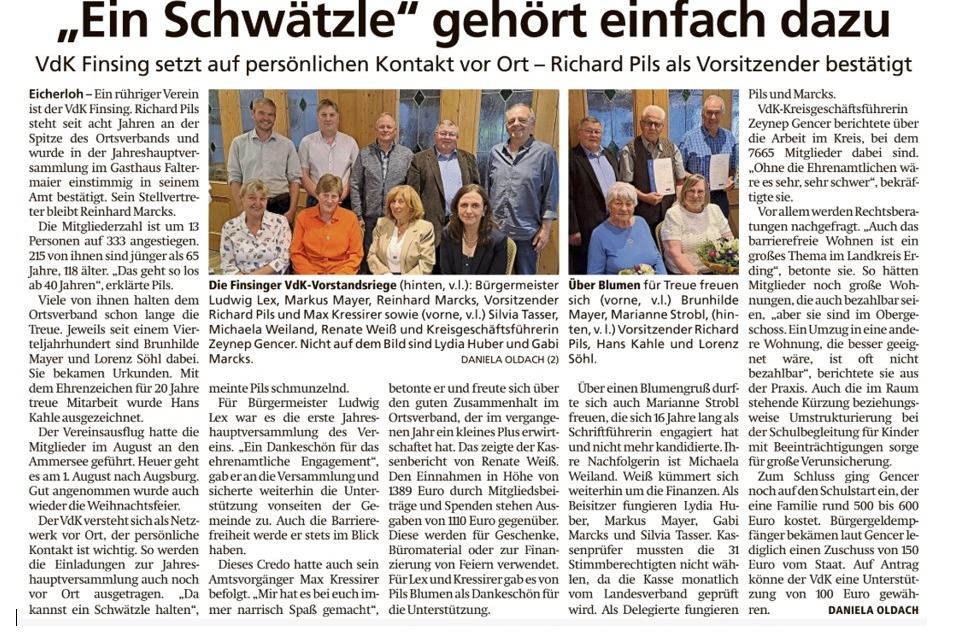 „Ein Schwätzle“ gehört einfach dazu

VdK Finsing setzt auf persönlichen Kontakt vor Ort – Richard Pils als Vorsitzender bestätigt

Eicherloh – Ein rühriger Verein ist der VdK Finsing. Richard Pils steht seit acht Jahren an der Spitze des Ortsverbands und wurde in der Jahreshauptversammlung im Gasthaus Faltermaier einstimmig in seinem Amt bestätigt. Sein Stellvertreter bleibt Reinhard Marcks.

Die Mitgliederzahl ist um 13 Personen auf 333 angestiegen. 215 von ihnen sind jünger als 65 Jahre, 118 älter. „Das geht so los ab 40 Jahren“, erklärte Pils.

Viele von ihnen halten dem Ortsverband schon lange die Treue. Jeweils seit einem Vierteljahrhundert sind Brunhilde Mayer und Lorenz Söhl dabei. Sie bekamen Urkunden. Mit dem Ehrenzeichen für 20 Jahre treue Mitarbeit wurde Hans Kahle ausgezeichnet.

Der Vereinsausflug hatte die Mitglieder im August an den Ammersee geführt. Heuer geht es am 1. August nach Augsburg. Gut angenommen wurde auch wieder die Weihnachtsfeier.

Der VdK versteht sich als Netzwerk vor Ort, der persönliche Kontakt ist wichtig. So werden die Einladungen zur Jahreshauptversammlung auch noch vor Ort ausgetragen. „Da kannst ein Schwätzle halten“, meinte Pils schmunzelnd.

Für Bürgermeister Ludwig Lex war es die erste Jahreshauptversammlung des Vereins. „Ein Dankeschön für das ehrenamtliche Engagement“, gab er an die Versammlung und sicherte weiterhin die Unterstützung vonseiten der Gemeinde zu. Auch die Barrierefreiheit werde er stets im Blick haben.

Dieses Credo hatte auch sein Amtsvorgänger Max Kressirer befolgt. „Mir hat es bei euch immer narrisch Spaß gemacht“, betonte er und freute sich über den guten Zusammenhalt im Ortsverband, der im vergangenen Jahr ein kleines Plus erwirtschaftet hat. Das zeigte der Kassenbericht von Renate Weiß. Den Einnahmen in Höhe von 1389 Euro durch Mitgliedsbeiträge und Spenden stehen Ausgaben von 1110 Euro gegenüber. Diese werden für Geschenke, Büromaterial oder zur Finanzierung von Feiern verwendet. Für Lex und Kressirer gab es von Pils Blumen als Dankeschön für die Unterstützung.

Die Finsinger VdK-Vorstandsriege (hinten, v.l.): Bürgermeister Ludwig Lex, Markus Mayer, Reinhard Marcks, Vorsitzender Richard Pils und Max Kressirer sowie (vorne, v.l.) Silvia Tasser, Michaela Weiland, Renate Weiß und Kreisgeschäftsführerin Zeynep Gencer. Nicht auf dem Bild sind Lydia Huber und Gabi Marcks.
DANIELA OLDACH (2)

Über Blumen für Treue freuen sich (vorne, v.l.) Brunhilde Mayer, Marianne Strobl, (hinten, v.l.) Vorsitzender Richard Pils, Hans Kahle und Lorenz Söhl.

Über einen Blumengruß durfte sich auch Marianne Strobl freuen, die sich 16 Jahre lang als Schriftführerin engagiert hat und nicht mehr kandidierte. Ihre Nachfolgerin ist Michaela Weiland. Weiß kümmert sich weiterhin um die Finanzen. Als Beisitzer fungieren Lydia Huber, Markus Mayer, Gabi Marcks und Silvia Tasser. Kassenprüfer mussten die 31 Stimmberechtigten nicht wählen, da die Kasse monatlich vom Landesverband geprüft wird. Als Delegierte fungieren Pils und Marcks.

VdK-Kreisgeschäftsführerin Zeynep Gencer berichtete über die Arbeit im Kreis, bei dem 7665 Mitglieder dabei sind. „Ohne die Ehrenamtlichen wäre es sehr, sehr schwer“, bekräftigte sie.

Vor allem werden Rechtsberatungen nachgefragt. „Auch das barrierefreie Wohnen ist ein großes Thema im Landkreis Erding“, betonte sie. So hätten Mitglieder noch große Wohnungen, die auch bezahlbar seien, „aber sie sind im Obergeschoss. Ein Umzug in eine andere Wohnung, die besser geeignet wäre, ist oft nicht bezahlbar“, berichtete sie aus der Praxis. Auch die im Raum stehende Kürzung beziehungsweise Umstrukturierung bei der Schulbegleitung für Kinder mit Beeinträchtigungen sorge für große Verunsicherung.

Zum Schluss ging Gencer noch auf den Schulstart ein, der eine Familie rund 500 bis 600 Euro kostet. Bürgergeldempfänger bekämen laut Gencer lediglich einen Zuschuss von 150 Euro vom Staat. Auf Antrag könne der VdK eine Unterstützung von 100 Euro gewähren.
DANIELA OLDACH